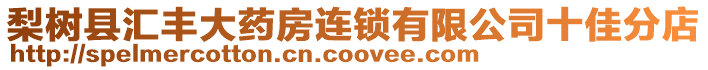 梨树县汇丰大药房连锁有限公司十佳分店
http://spelmercotton.cn.coovee.com